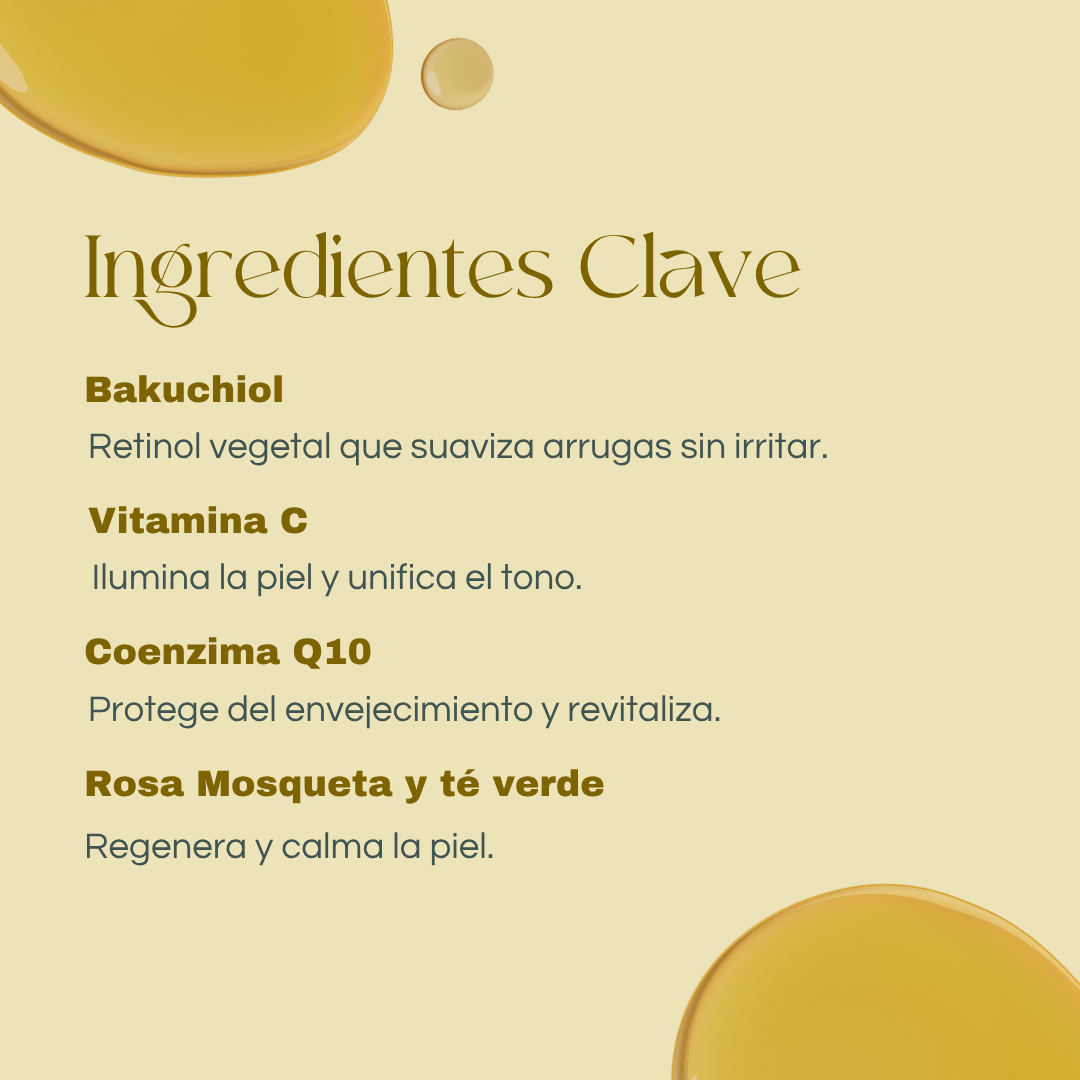 Ingredientes Clave

Bakuchiol

Retinol vegetal que suaviza arrugas sin irritar.

Vitamina C

Ilumina la piel y unifica el tono.

Coenzima Q10

Protege del envejecimiento y revitaliza.

Rosa Mosqueta y té verde

Regenera y calma la piel.